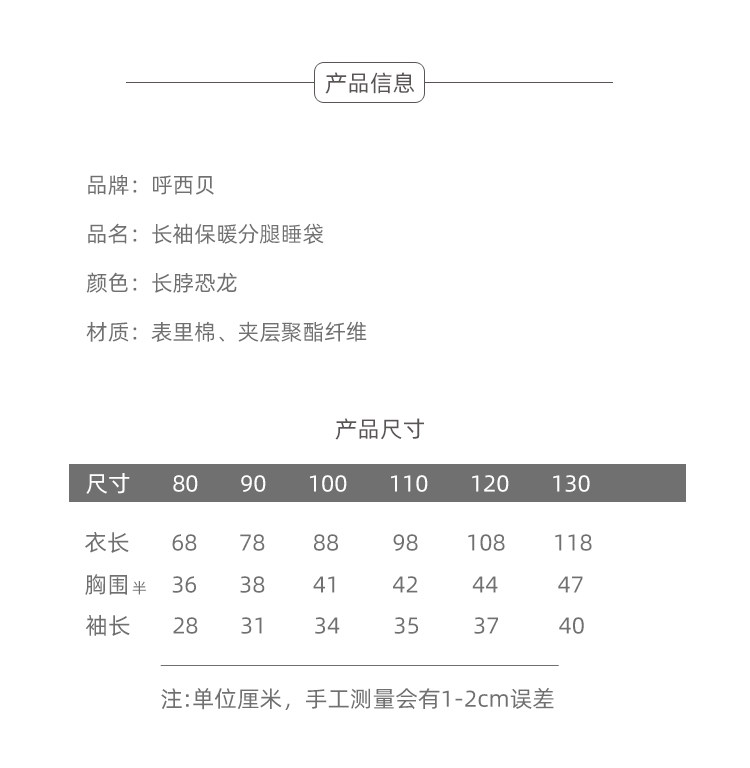 产品信息

品牌：呼西贝

品名：长袖保暖分腿睡袋

颜色：长脖恐龙

材质：表里棉、夹层聚酯纤维

产品尺寸

| 尺寸 | 80 | 90 | 100 | 110 | 120 | 130 |
|---|---|---|---|---|---|---|
| 衣长 | 68 | 78 | 88 | 98 | 108 | 118 |
| 胸围半 | 36 | 38 | 41 | 42 | 44 | 47 |
| 袖长 | 28 | 31 | 34 | 35 | 37 | 40 |

注:单位厘米，手工测量会有1-2cm误差